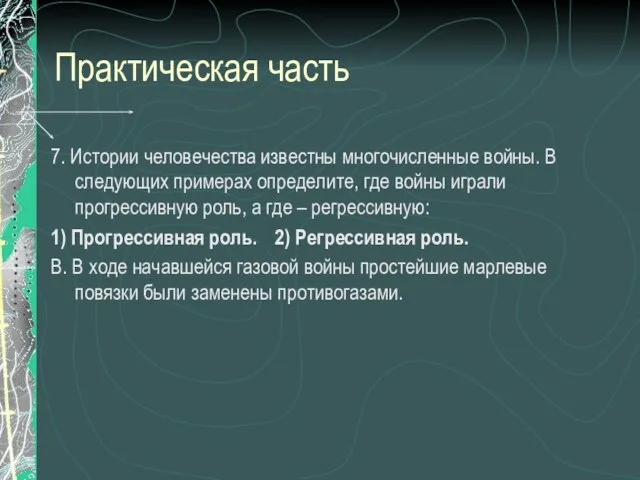 Практическая часть

7. Истории человечества известны многочисленные войны. В следующих примерах определите, где войны играли прогрессивную роль, а где – регрессивную:

1) Прогрессивная роль. 2) Регрессивная роль.

В. В ходе начавшейся газовой войны простейшие марлевые повязки были заменены противогазами.